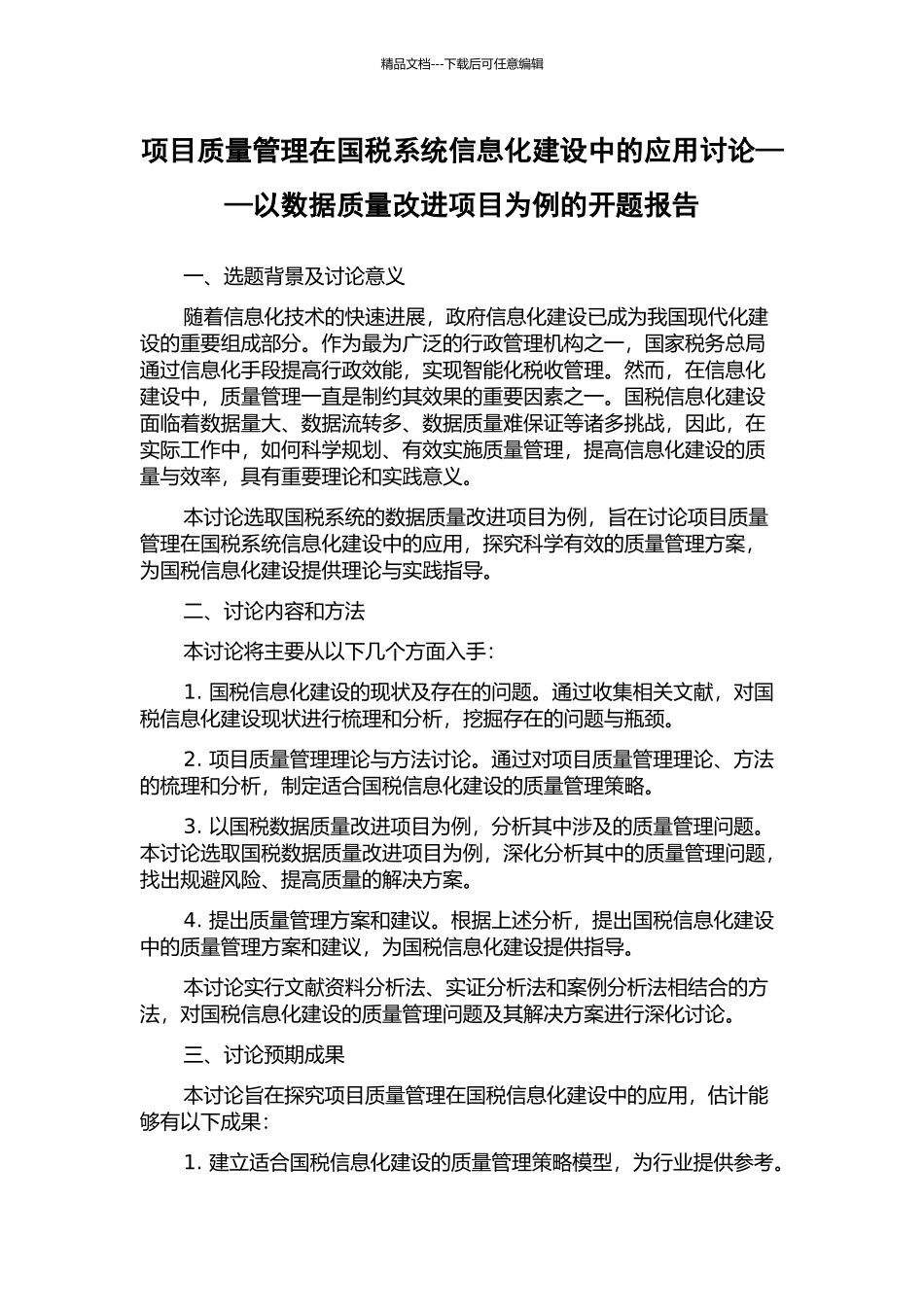 精品文档---下载后可任意编辑

项目质量管理在国税系统信息化建设中的应用讨论——以数据质量改进项目为例的开题报告

一、选题背景及讨论意义

随着信息化技术的快速进展，政府信息化建设已成为我国现代化建设的重要组成部分。作为最为广泛的行政管理机构之一，国家税务总局通过信息化手段提高行政效能，实现智能化税收管理。然而，在信息化建设中，质量管理一直是制约其效果的重要因素之一。国税信息化建设面临着数据量大、数据流转多、数据质量难保证等诸多挑战，因此，在实际工作中，如何科学规划、有效实施质量管理，提高信息化建设的质量与效率，具有重要理论和实践意义。

本讨论选取国税系统的数据质量改进项目为例，旨在讨论项目质量管理在国税系统信息化建设中的应用，探究科学有效的质量管理方案，为国税信息化建设提供理论与实践指导。

二、讨论内容和方法

本讨论将主要从以下几个方面入手：

1. 国税信息化建设的现状及存在的问题。通过收集相关文献，对国税信息化建设现状进行梳理和分析，挖掘存在的问题与瓶颈。

2. 项目质量管理理论与方法讨论。通过对项目质量管理理论、方法的梳理和分析，制定适合国税信息化建设的质量管理策略。

3. 以国税数据质量改进项目为例，分析其中涉及的质量管理问题。本讨论选取国税数据质量改进项目为例，深化分析其中的质量管理问题，找出规避风险、提高质量的解决方案。

4. 提出质量管理方案和建议。根据上述分析，提出国税信息化建设中的质量管理方案和建议，为国税信息化建设提供指导。

本讨论实行文献资料分析法、实证分析法和案例分析法相结合的方法，对国税信息化建设的质量管理问题及其解决方案进行深化讨论。

三、讨论预期成果

本讨论旨在探究项目质量管理在国税信息化建设中的应用，估计能够有以下成果：

1. 建立适合国税信息化建设的质量管理策略模型，为行业提供参考。